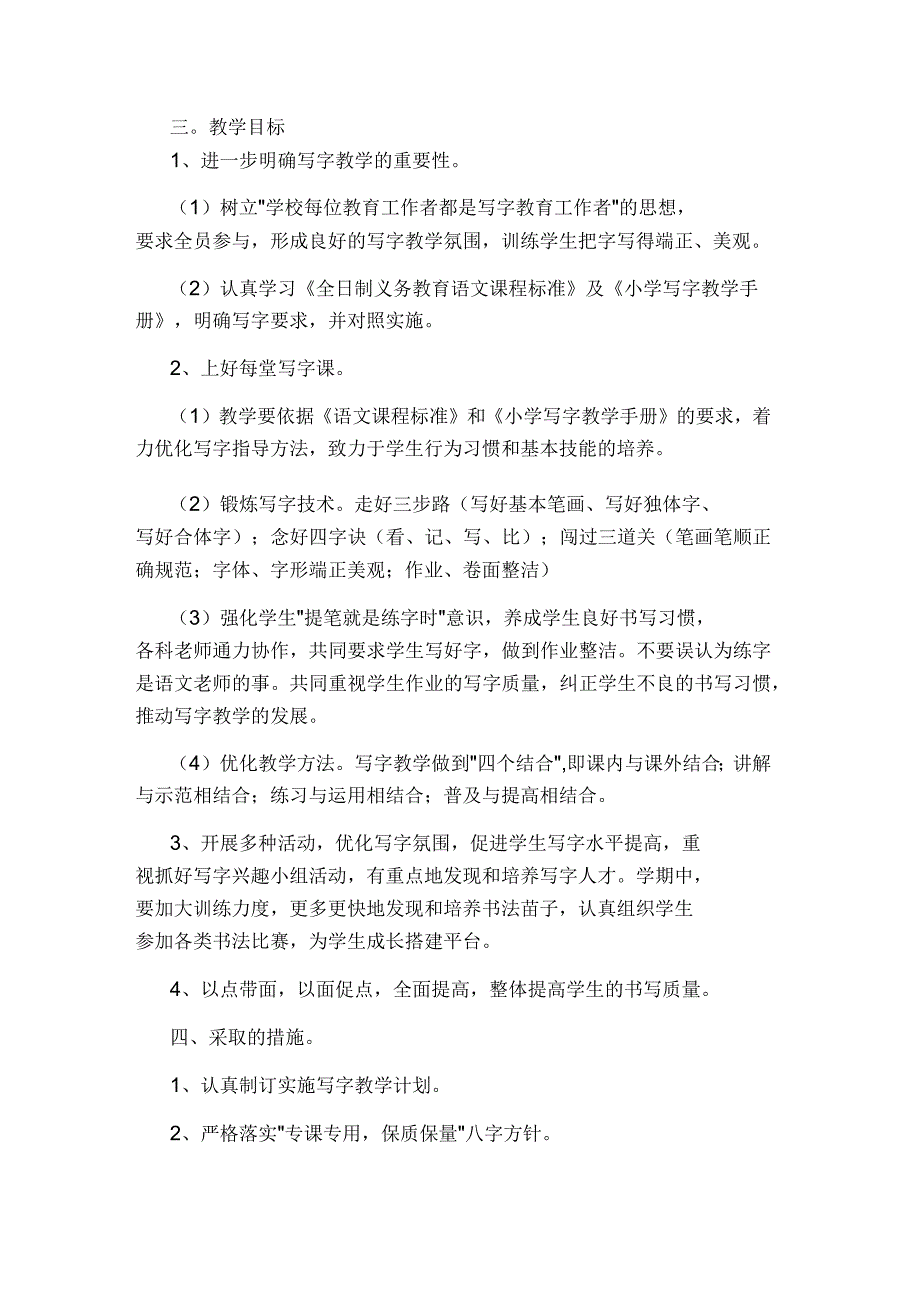 三。教学目标

1、进一步明确写字教学的重要性。

（1）树立"学校每位教育工作者都是写字教育工作者"的思想，要求全员参与，形成良好的写字教学氛围，训练学生把字写得端正、美观。

（2）认真学习《全日制义务教育语文课程标准》及《小学写字教学手册》，明确写字要求，并对照实施。

2、上好每堂写字课。

（1）教学要依据《语文课程标准》和《小学写字教学手册》的要求，着力优化写字指导方法，致力于学生行为习惯和基本技能的培养。

（2）锻炼写字技术。走好三步路（写好基本笔画、写好独体字、写好合体字）；念好四字诀（看、记、写、比）；闯过三道关（笔画笔顺正确规范；字体、字形端正美观；作业、卷面整洁）

（3）强化学生"提笔就是练字时"意识，养成学生良好书写习惯，各科老师通力协作，共同要求学生写好字，做到作业整洁。不要误认为练字是语文老师的事。共同重视学生作业的写字质量，纠正学生不良的书写习惯，推动写字教学的发展。

（4）优化教学方法。写字教学做到"四个结合",即课内与课外结合; 讲解与示范相结合；练习与运用相结合；普及与提高相结合。

3、开展多种活动，优化写字氛围，促进学生写字水平提高，重视抓好写字兴趣小组活动，有重点地发现和培养写字人才。学期中，要加大训练力度，更多更快地发现和培养书法苗子，认真组织学生参加各类书法比赛，为学生成长搭建平台。

4、以点带面，以面促点，全面提高，整体提高学生的书写质量。

四、采取的措施。

1、认真制订实施写字教学计划。

2、严格落实"专课专用，保质保量"八字方针。